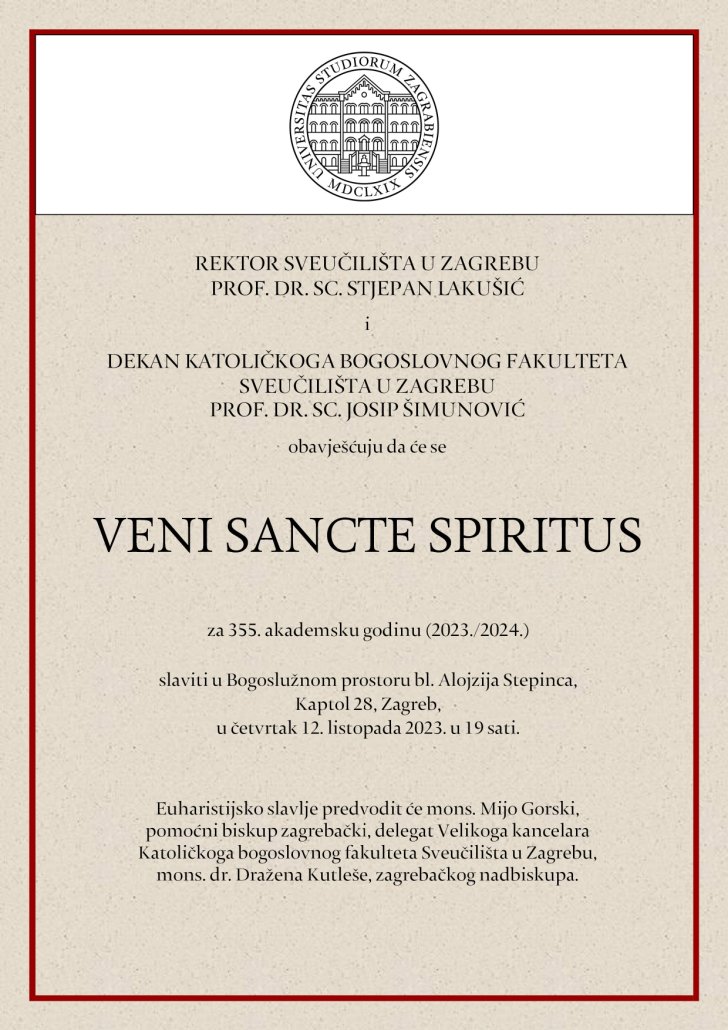 UNIVERSITAS STUDIORUM ZAGRABIENSIS
MDCLXIX

REKTOR SVEUČILIŠTA U ZAGREBU
PROF. DR. SC. STJEPAN LAKUŠIĆ

i

DEKAN KATOLIČKOGA BOGOSLOVNOG FAKULTETA
SVEUČILIŠTA U ZAGREBU
PROF. DR. SC. JOSIP ŠIMUNOVIĆ

obavješćuju da će se

VENI SANCTE SPIRITUS

za 355. akademsku godinu (2023./2024.)

slaviti u Bogoslužnom prostoru bl. Alojzija Stepinca,
Kaptol 28, Zagreb,
u četvrtak 12. listopada 2023. u 19 sati.

Euharistijsko slavlje predvodit će mons. Mijo Gorski,
pomoćni biskup zagrebački, delegat Velikoga kancelara
Katoličkoga bogoslovnog fakulteta Sveučilišta u Zagrebu,
mons. dr. Dražena Kutleše, zagrebačkog nadbiskupa.